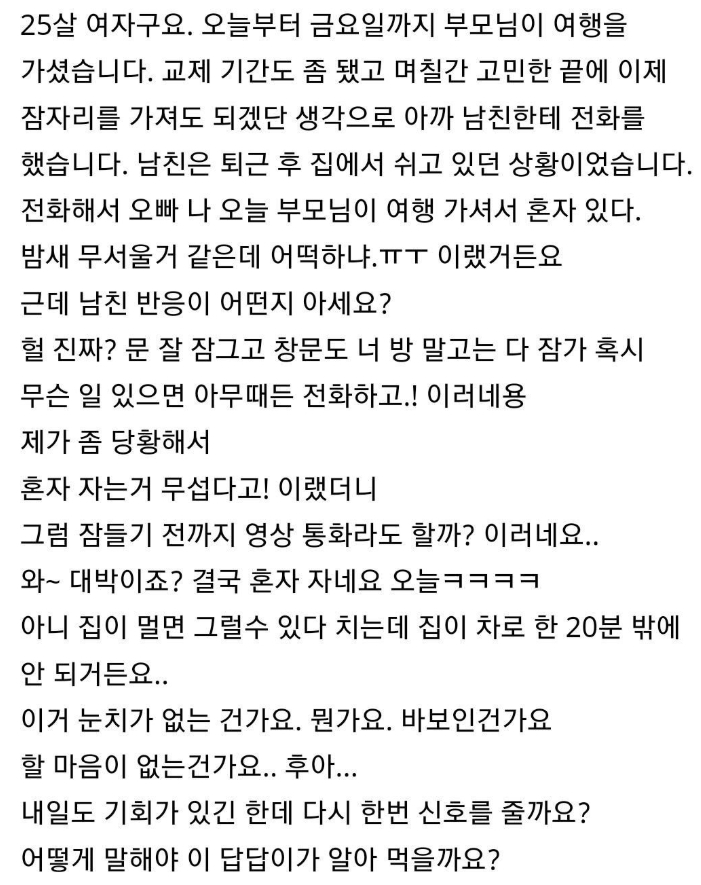 25살 여자구요. 오늘부터 금요일까지 부모님이 여행을 가셨습니다. 교제 기간도 좀 됐고 며칠간 고민한 끝에 이제 잠자리를 가져도 되겠단 생각으로 아까 남친한테 전화를 했습니다. 남친은 퇴근 후 집에서 쉬고 있던 상황이었습니다.
전화해서 오빠 나 오늘 부모님이 여행 가셔서 혼자 있다.
밤새 무서울거 같은데 어떡하냐.ㅠㅜ 이랬거든요
근데 남친 반응이 어떤지 아세요?
헐 진짜? 문 잘 잠그고 창문도 너 방 말고는 다 잠가 혹시 무슨 일 있으면 아무때든 전화하고.! 이러네용
제가 좀 당황해서
혼자 자는거 무섭다고! 이랬더니
그럼 잠들기 전까지 영상 통화라도 할까? 이러네요..
와~ 대박이죠? 결국 혼자 자네요 오늘ㅋㅋㅋㅋ
아니 집이 멀면 그럴수 있다 치는데 집이 차로 한 20분 밖에 안 되거든요..
이거 눈치가 없는 건가요. 뭔가요. 바보인건가요
할 마음이 없는건가요.. 후아...
내일도 기회가 있긴 한데 다시 한번 신호를 줄까요?
어떻게 말해야 이 답답이가 알아 먹을까요?